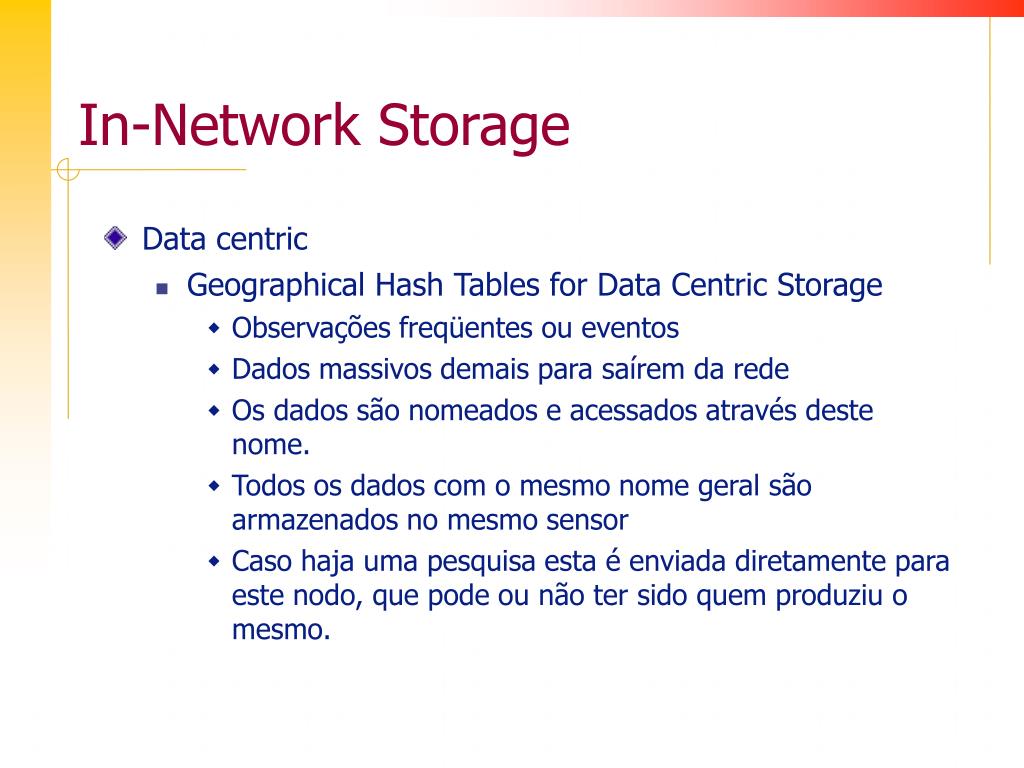 In-Network Storage

Data centric

Geographical Hash Tables for Data Centric Storage

Observações freqüentes ou eventos

Dados massivos demais para saírem da rede

Os dados são nomeados e acessados através deste nome.

Todos os dados com o mesmo nome geral são armazenados no mesmo sensor

Caso haja uma pesquisa esta é enviada diretamente para este nodo, que pode ou não ter sido quem produziu o mesmo.